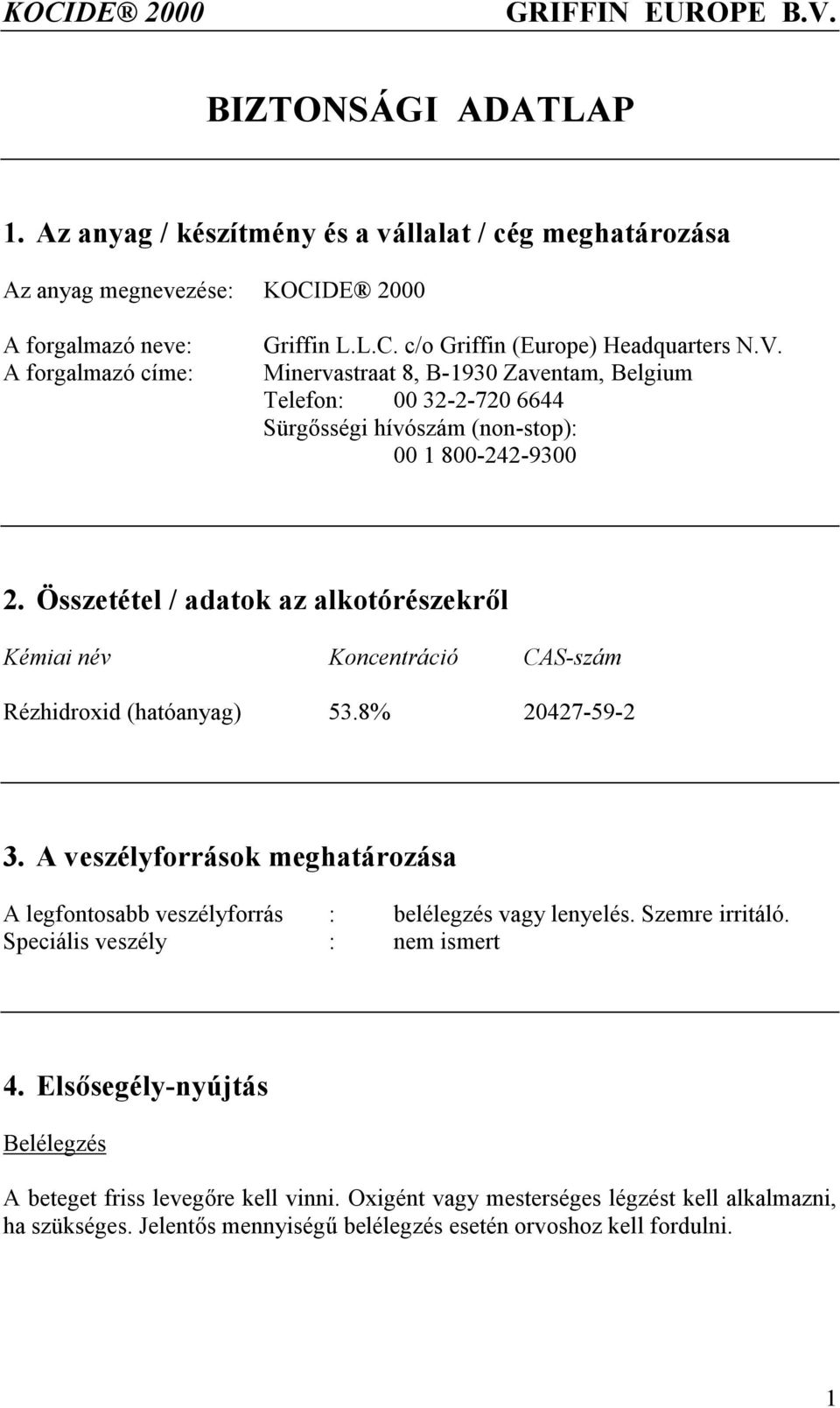 KOCIDE® 2000 GRIFFIN EUROPE B.V.

BIZTONSÁGI ADATLAP

1. Az anyag / készítmény és a vállalat / cég meghatározása

Az anyag megnevezése: KOCIDE® 2000

A forgalmazó neve: Griffin L.L.C. c/o Griffin (Europe) Headquarters N.V.
A forgalmazó címe: Minervastraat 8, B-1930 Zaventam, Belgium
Telefon: 00 32-2-720 6644
Sürgősségi hívószám (non-stop):
00 1 800-242-9300

2. Összetétel / adatok az alkotórészekről

| Kémiai név | Koncentráció | CAS-szám |
|---|---|---|
| Rézhidroxid (hatóanyag) | 53.8% | 20427-59-2 |

3. A veszélyforrások meghatározása

A legfontosabb veszélyforrás : belélegzés vagy lenyelés. Szemre irritáló.
Speciális veszély : nem ismert

4. Elsősegély-nyújtás

Belélegzés

A beteget friss levegőre kell vinni. Oxigént vagy mesterséges légzést kell alkalmazni, ha szükséges. Jelentős mennyiségű belélegzés esetén orvoshoz kell fordulni.

1